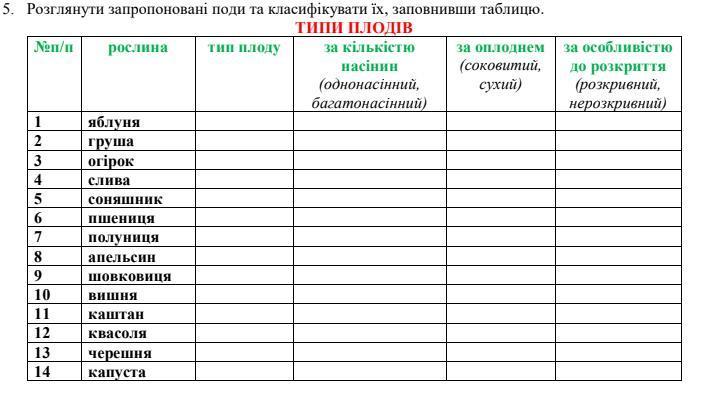 5. Розглянути запропоновані поди та класифікувати їх, заповнивши таблицю.

ТИПИ ПЛОДІВ

| №п/п | рослина | тип плоду | за кількістю насінин (однонасінний, багатонасінний) | за оплоднем (соковитий, сухий) | за особливістю до розкриття (розкривний, нерозкривний) |
|---|---|---|---|---|---|
| 1 | яблуня | | | | |
| 2 | груша | | | | |
| 3 | огірок | | | | |
| 4 | слива | | | | |
| 5 | соняшник | | | | |
| 6 | пшениця | | | | |
| 7 | полуниця | | | | |
| 8 | апельсин | | | | |
| 9 | шовковиця | | | | |
| 10 | вишня | | | | |
| 11 | каштан | | | | |
| 12 | квасоля | | | | |
| 13 | черешня | | | | |
| 14 | капуста | | | | |